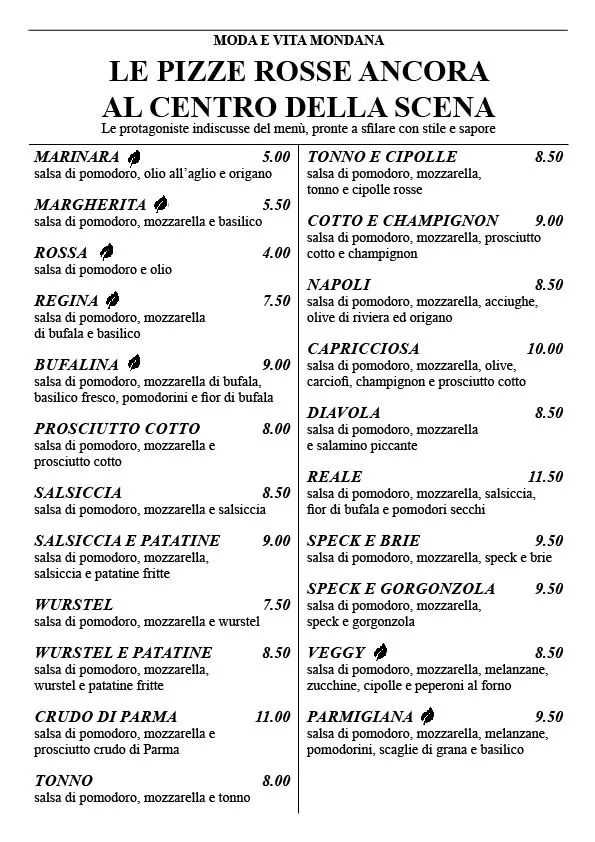 MODA E VITA MONDANA

LE PIZZE ROSSE ANCORA AL CENTRO DELLA SCENA

Le protagoniste indiscusse del menù, pronte a sfilare con stile e sapore

MARINARA 5.00
salsa di pomodoro, olio all'aglio e origano

MARGHERITA 5.50
salsa di pomodoro, mozzarella e basilico

ROSSA 4.00
salsa di pomodoro e olio

REGINA 7.50
salsa di pomodoro, mozzarella di bufala e basilico

BUFALINA 9.00
salsa di pomodoro, mozzarella di bufala, basilico fresco, pomodorini e fior di bufala

PROSCIUTTO COTTO 8.00
salsa di pomodoro, mozzarella e prosciutto cotto

SALSICCIA 8.50
salsa di pomodoro, mozzarella e salsiccia

SALSICCIA E PATATINE 9.00
salsa di pomodoro, mozzarella, salsiccia e patatine fritte

WURSTEL 7.50
salsa di pomodoro, mozzarella e wurstel

WURSTEL E PATATINE 8.50
salsa di pomodoro, mozzarella, wurstel e patatine fritte

CRUDO DI PARMA 11.00
salsa di pomodoro, mozzarella e prosciutto crudo di Parma

TONNO 8.00
salsa di pomodoro, mozzarella e tonno

TONNO E CIPOLLE 8.50
salsa di pomodoro, mozzarella, tonno e cipolle rosse

COTTO E CHAMPIGNON 9.00
salsa di pomodoro, mozzarella, prosciutto cotto e champignon

NAPOLI 8.50
salsa di pomodoro, mozzarella, acciughe, olive di riviera ed origano

CAPRICCIOSA 10.00
salsa di pomodoro, mozzarella, olive, carciofi, champignon e prosciutto cotto

DIAVOLA 8.50
salsa di pomodoro, mozzarella e salamino piccante

REALE 11.50
salsa di pomodoro, mozzarella, salsiccia, fior di bufala e pomodori secchi

SPECK E BRIE 9.50
salsa di pomodoro, mozzarella, speck e brie

SPECK E GORGONZOLA 9.50
salsa di pomodoro, mozzarella, speck e gorgonzola

VEGGY 8.50
salsa di pomodoro, mozzarella, melanzane, zucchine, cipolle e peperoni al forno

PARMIGIANA 9.50
salsa di pomodoro, mozzarella, melanzane, pomodorini, scaglie di grana e basilico